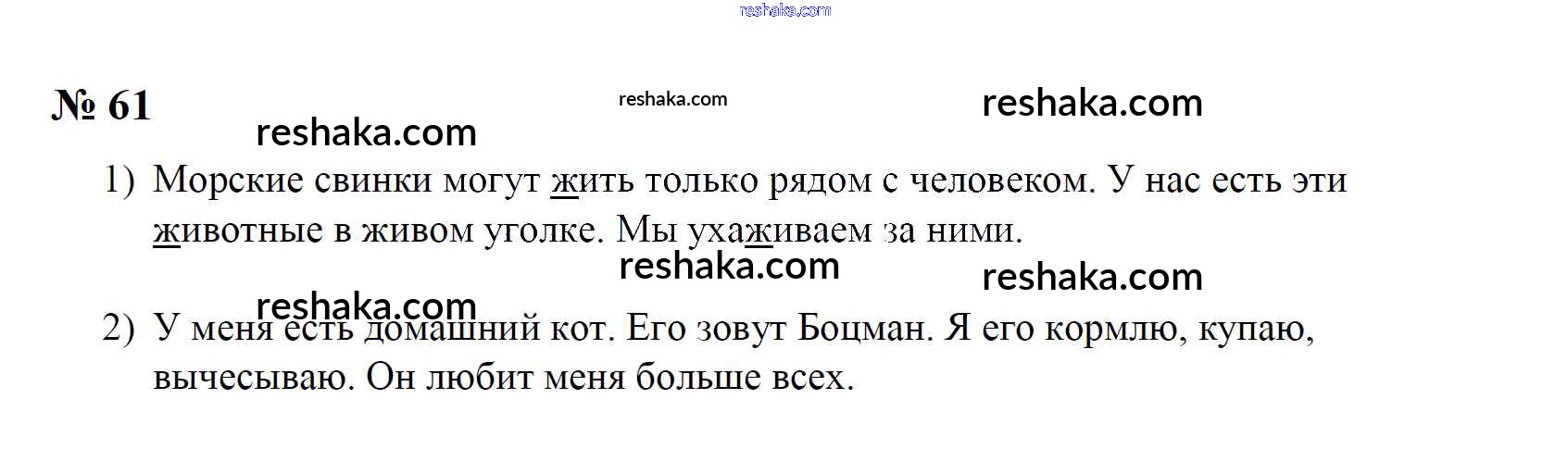 № 61

1) Морские свинки могут жить только рядом с человеком. У нас есть эти животные в живом уголке. Мы ухаживаем за ними.

2) У меня есть домашний кот. Его зовут Боцман. Я его кормлю, купаю, вычесываю. Он любит меня больше всех.

reshaka.com